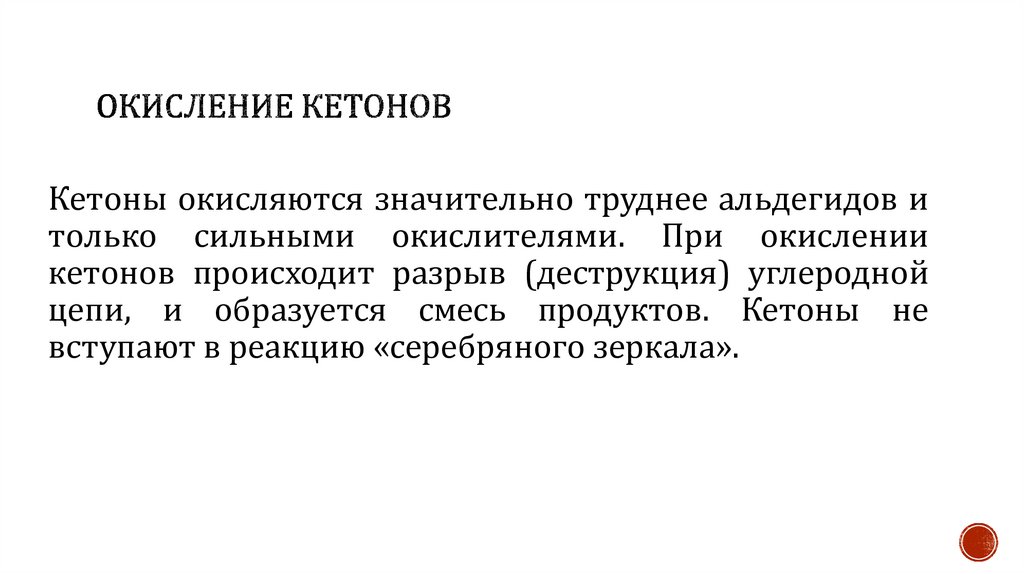 ОКИСЛЕНИЕ КЕТОНОВ

Кетоны окисляются значительно труднее альдегидов и только сильными окислителями. При окислении кетонов происходит разрыв (деструкция) углеродной цепи, и образуется смесь продуктов. Кетоны не вступают в реакцию «серебряного зеркала».